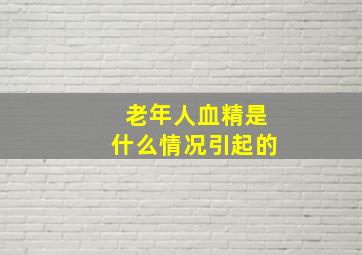 老年人血精是
什么情况引起的